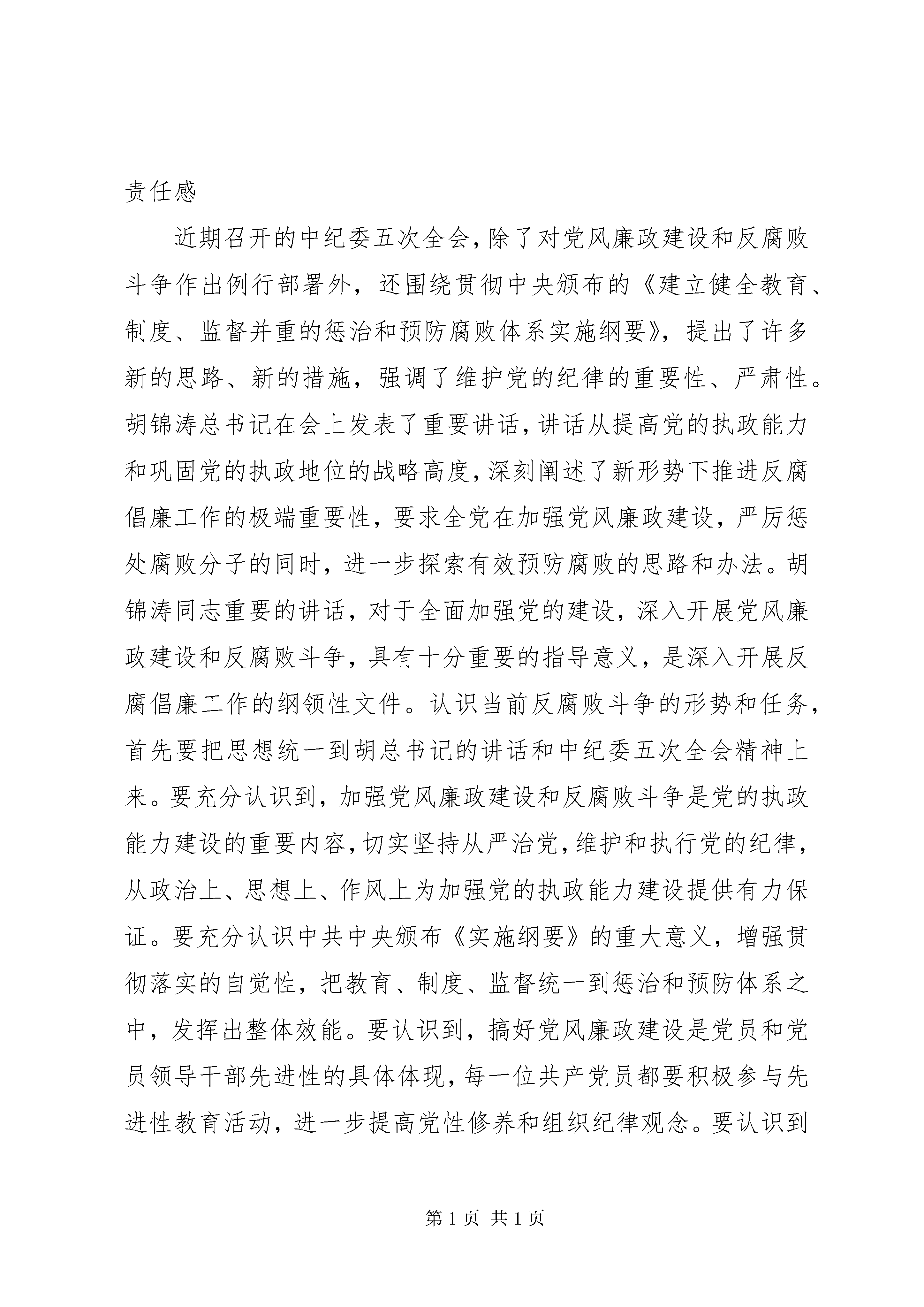 责任感

近期召开的中纪委五次全会，除了对党风廉政建设和反腐败斗争作出例行部署外，还围绕贯彻中央颁布的《建立健全教育、制度、监督并重的惩治和预防腐败体系实施纲要》，提出了许多新的思路、新的措施，强调了维护党的纪律的重要性、严肃性。胡锦涛总书记在会上发表了重要讲话，讲话从提高党的执政能力和巩固党的执政地位的战略高度，深刻阐述了新形势下推进反腐倡廉工作的极端重要性，要求全党在加强党风廉政建设，严厉惩处腐败分子的同时，进一步探索有效预防腐败的思路和办法。胡锦涛同志重要的讲话，对于全面加强党的建设，深入开展党风廉政建设和反腐败斗争，具有十分重要的指导意义，是深入开展反腐倡廉工作的纲领性文件。认识当前反腐败斗争的形势和任务，首先要把思想统一到胡总书记的讲话和中纪委五次全会精神上来。要充分认识到，加强党风廉政建设和反腐败斗争是党的执政能力建设的重要内容，切实坚持从严治党，维护和执行党的纪律，从政治上、思想上、作风上为加强党的执政能力建设提供有力保证。要充分认识中共中央颁布《实施纲要》的重大意义，增强贯彻落实的自觉性，把教育、制度、监督统一到惩治和预防体系之中，发挥出整体效能。要认识到，搞好党风廉政建设是党员和党员领导干部先进性的具体体现，每一位共产党员都要积极参与先进性教育活动，进一步提高党性修养和组织纪律观念。要认识到

第1页 共1页